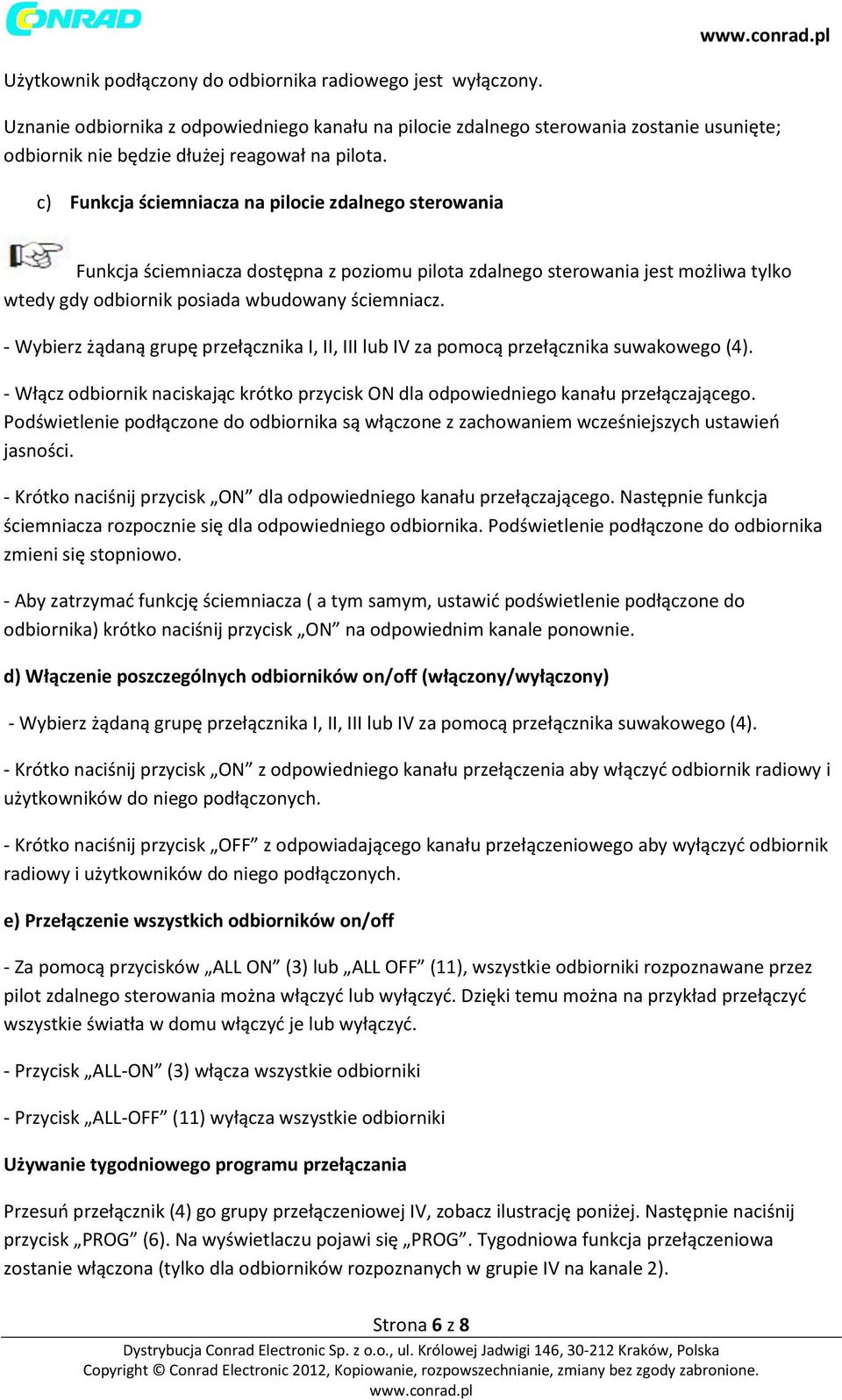 CONRAD

www.conrad.pl

Użytkownik podłączony do odbiornika radiowego jest wyłączony.

Uznanie odbiornika z odpowiedniego kanału na pilocie zdalnego sterowania zostanie usunięte; odbiornik nie będzie dłużej reagował na pilota.

c) Funkcja ściemniacza na pilocie zdalnego sterowania

Funkcja ściemniacza dostępna z poziomu pilota zdalnego sterowania jest możliwa tylko wtedy gdy odbiornik posiada wbudowany ściemniacz.

- Wybierz żądaną grupę przełącznika I, II, III lub IV za pomocą przełącznika suwakowego (4).

- Włącz odbiornik naciskając krótko przycisk ON dla odpowiedniego kanału przełączającego. Podświetlenie podłączone do odbiornika są włączone z zachowaniem wcześniejszych ustawień jasności.

- Krótko naciśnij przycisk „ON” dla odpowiedniego kanału przełączającego. Następnie funkcja ściemniacza rozpocznie się dla odpowiedniego odbiornika. Podświetlenie podłączone do odbiornika zmieni się stopniowo.

- Aby zatrzymać funkcję ściemniacza ( a tym samym, ustawić podświetlenie podłączone do odbiornika) krótko naciśnij przycisk „ON” na odpowiednim kanale ponownie.

d) Włączenie poszczególnych odbiorników on/off (włączony/wyłączony)

- Wybierz żądaną grupę przełącznika I, II, III lub IV za pomocą przełącznika suwakowego (4).

- Krótko naciśnij przycisk „ON” z odpowiedniego kanału przełączenia aby włączyć odbiornik radiowy i użytkowników do niego podłączonych.

- Krótko naciśnij przycisk „OFF” z odpowiadającego kanału przełączeniowego aby wyłączyć odbiornik radiowy i użytkowników do niego podłączonych.

e) Przełączenie wszystkich odbiorników on/off

- Za pomocą przycisków „ALL ON” (3) lub „ALL OFF” (11), wszystkie odbiorniki rozpoznawane przez pilot zdalnego sterowania można włączyć lub wyłączyć. Dzięki temu można na przykład przełączyć wszystkie światła w domu włączyć je lub wyłączyć.

- Przycisk „ALL-ON” (3) włącza wszystkie odbiorniki

- Przycisk „ALL-OFF” (11) wyłącza wszystkie odbiorniki

Używanie tygodniowego programu przełączania

Przesuń przełącznik (4) go grupy przełączeniowej IV, zobacz ilustrację poniżej. Następnie naciśnij przycisk „PROG” (6). Na wyświetlaczu pojawi się „PROG”. Tygodniowa funkcja przełączeniowa zostanie włączona (tylko dla odbiorników rozpoznanych w grupie IV na kanale 2).

Strona 6 z 8

Dystrybucja Conrad Electronic Sp. z o.o., ul. Królowej Jadwigi 146, 30-212 Kraków, Polska
Copyright © Conrad Electronic 2012, Kopiowanie, rozpowszechnianie, zmiany bez zgody zabronione.
www.conrad.pl